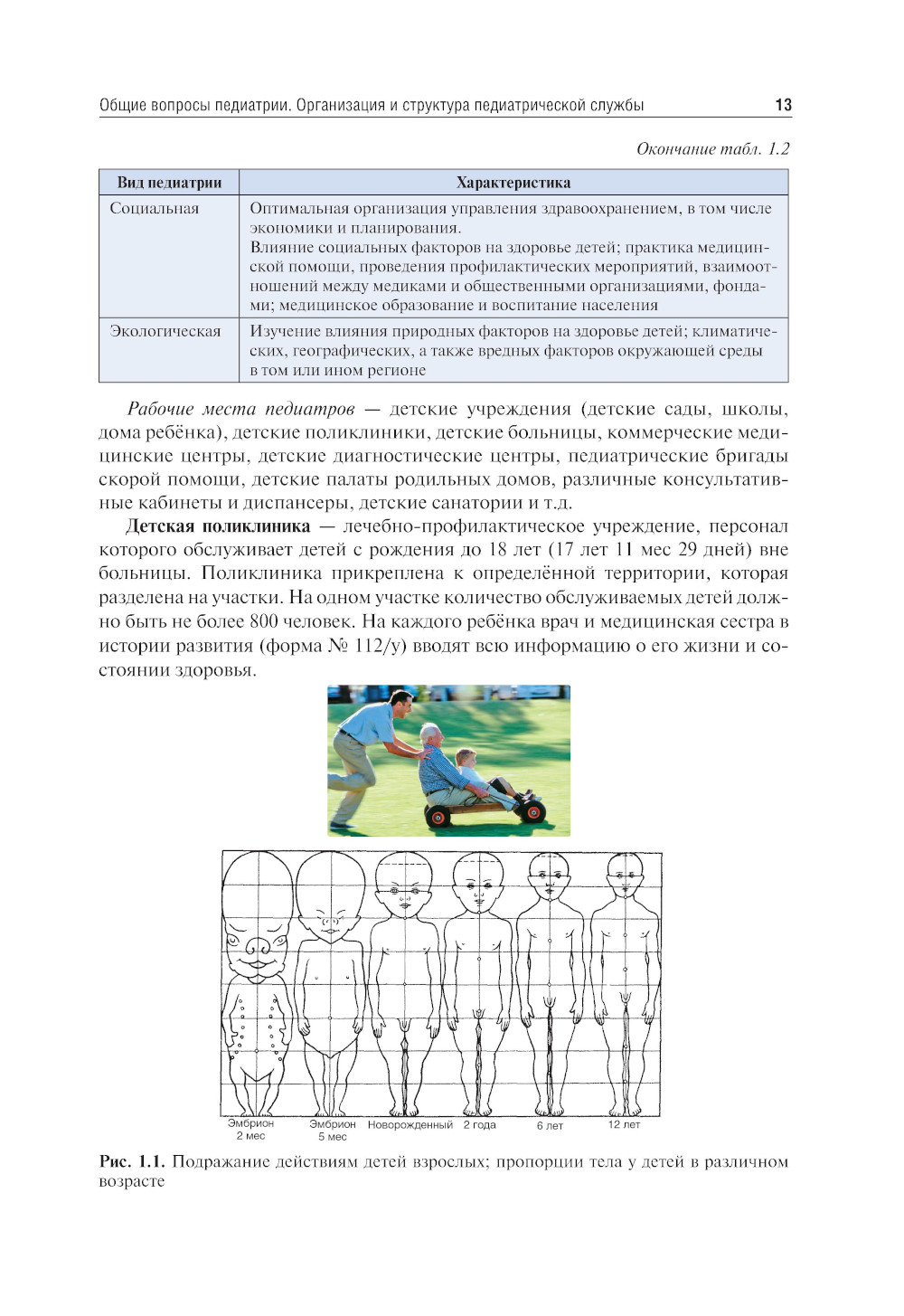 Общие вопросы педиатрии. Организация и структура педиатрической службы 13

Окончание табл. 1.2

| Вид педиатрии | Характеристика |
|---|---|
| Социальная | Оптимальная организация управления здравоохранением, в том числе экономики и планирования. Влияние социальных факторов на здоровье детей; практика медицинской помощи, проведения профилактических мероприятий, взаимоотношений между медиками и общественными организациями, фондами; медицинское образование и воспитание населения |
| Экологическая | Изучение влияния природных факторов на здоровье детей; климатических, географических, а также вредных факторов окружающей среды в том или ином регионе |

Рабочие места педиатров — детские учреждения (детские сады, школы, дома ребёнка), детские поликлиники, детские больницы, коммерческие медицинские центры, детские диагностические центры, педиатрические бригады скорой помощи, детские палаты родильных домов, различные консультативные кабинеты и диспансеры, детские санатории и т.д.

Детская поликлиника — лечебно-профилактическое учреждение, персонал которого обслуживает детей с рождения до 18 лет (17 лет 11 мес 29 дней) вне больницы. Поликлиника прикреплена к определённой территории, которая разделена на участки. На одном участке количество обслуживаемых детей должно быть не более 800 человек. На каждого ребёнка врач и медицинская сестра в истории развития (форма № 112/у) вводят всю информацию о его жизни и состоянии здоровья.

Эмбрион 2 мес Эмбрион 5 мес Новорожденный 2 года 6 лет 12 лет

Рис. 1.1. Подражание действиям детей взрослых; пропорции тела у детей в различном возрасте